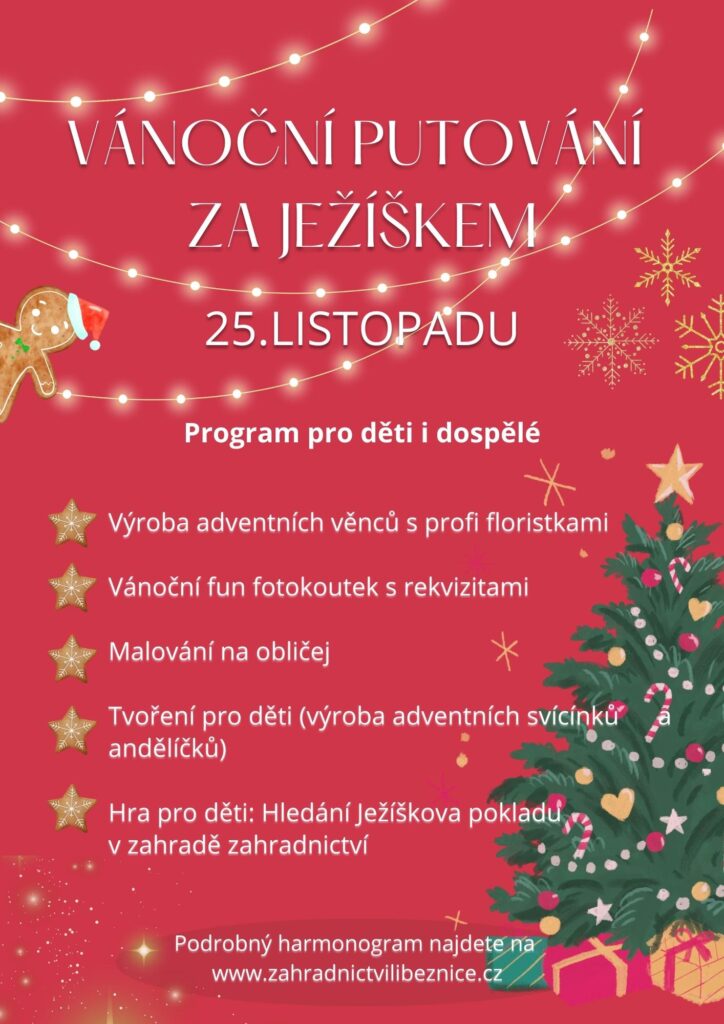 VÁNOČNÍ PUTOVÁNÍ ZA JEŽÍŠKEM

25.LISTOPADU

Program pro děti i dospělé

Výroba adventních věnců s profi floristkami

Vánoční fun fotokoutek s rekvizitami

Malování na obličej

Tvoření pro děti (výroba adventních svícínků a andělíčků)

Hra pro děti: Hledání Ježíškova pokladu v zahradě zahradnictví

Podrobný harmonogram najdete na www.zahradnictvilibeznice.cz